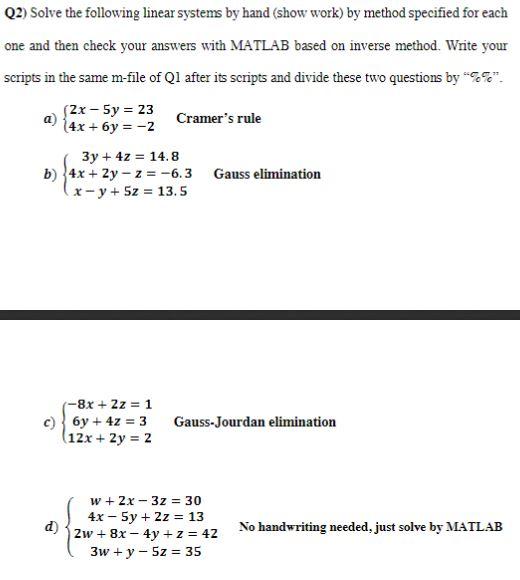 Q2) Solve the following linear systems by hand (show work) by method specified for each one and then check your answers with MATLAB based on inverse method. Write your scripts in the same m-file of Q1 after its scripts and divide these two questions by "%%".

a) $\begin{cases} 2x - 5y = 23 \\ 4x + 6y = -2 \end{cases}$ Cramer's rule

b) $\begin{cases} 3y + 4z = 14.8 \\ 4x + 2y - z = -6.3 \\ x - y + 5z = 13.5 \end{cases}$ Gauss elimination

c) $\begin{cases} -8x + 2z = 1 \\ 6y + 4z = 3 \\ 12x + 2y = 2 \end{cases}$ Gauss-Jourdan elimination

d) $\begin{cases} w + 2x - 3z = 30 \\ 4x - 5y + 2z = 13 \\ 2w + 8x - 4y + z = 42 \\ 3w + y - 5z = 35 \end{cases}$ No handwriting needed, just solve by MATLAB